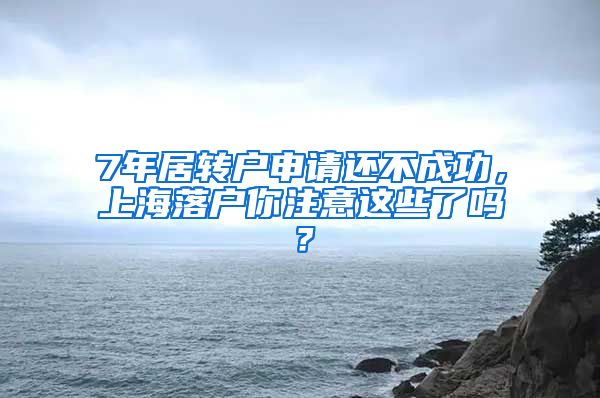 7年居转户申请还不成功，上海落户你注意这些了吗？